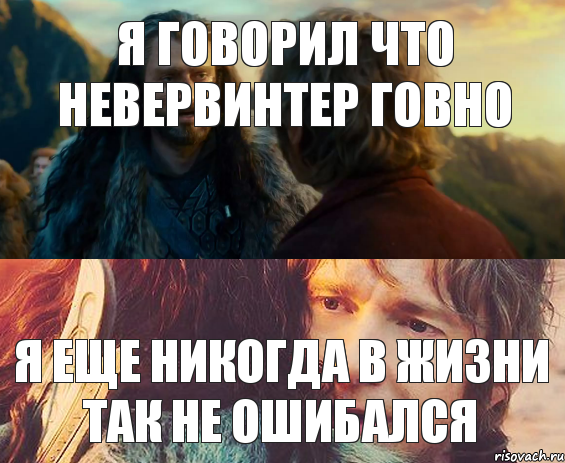 Я ГОВОРИЛ ЧТО НЕВЕРВИНТЕР ГОВНО

Я ЕЩЕ НИКОГДА В ЖИЗНИ ТАК НЕ ОШИБАЛСЯ

risovach.ru